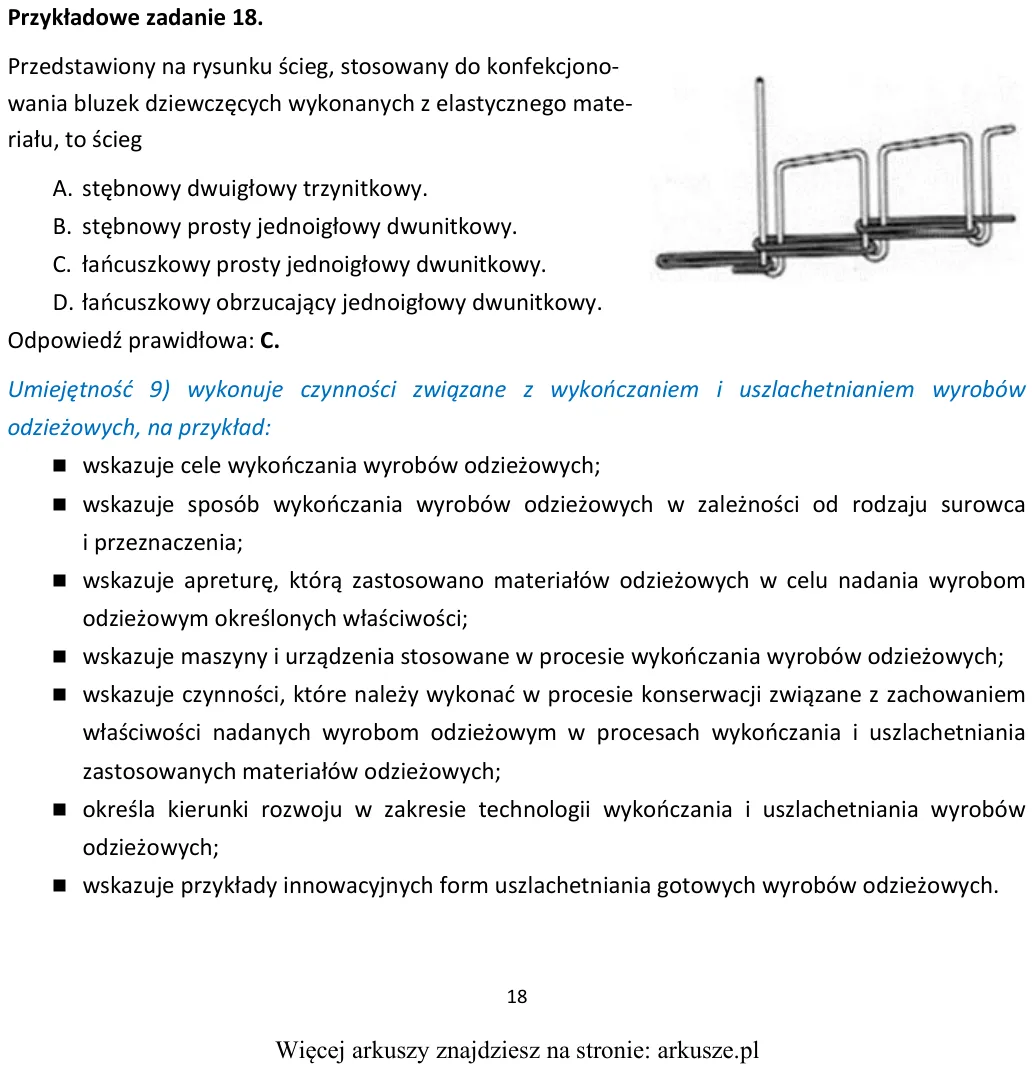 Przykładowe zadanie 18.

Przedstawiony na rysunku ścieg, stosowany do konfekcjonowania bluzek dziewczęcych wykonanych z elastycznego materiału, to ścieg

A. stębnowy dwuigłowy trzynitkowy.
B. stębnowy prosty jednoigłowy dwunitkowy.
C. łańcuszkowy prosty jednoigłowy dwunitkowy.
D. łańcuszkowy obrzucający jednoigłowy dwunitkowy.

Odpowiedź prawidłowa: C.

Umiejętność 9) wykonuje czynności związane z wykończaniem i uszlachetnianiem wyrobów odzieżowych, na przykład:

• wskazuje cele wykończania wyrobów odzieżowych;
• wskazuje sposób wykończania wyrobów odzieżowych w zależności od rodzaju surowca i przeznaczenia;
• wskazuje apreturę, którą zastosowano materiałów odzieżowych w celu nadania wyrobom odzieżowym określonych właściwości;
• wskazuje maszyny i urządzenia stosowane w procesie wykończania wyrobów odzieżowych;
• wskazuje czynności, które należy wykonać w procesie konserwacji związane z zachowaniem właściwości nadanych wyrobom odzieżowym w procesach wykończania i uszlachetniania zastosowanych materiałów odzieżowych;
• określa kierunki rozwoju w zakresie technologii wykończania i uszlachetniania wyrobów odzieżowych;
• wskazuje przykłady innowacyjnych form uszlachetniania gotowych wyrobów odzieżowych.

18

Więcej arkuszy znajdziesz na stronie: arkusze.pl